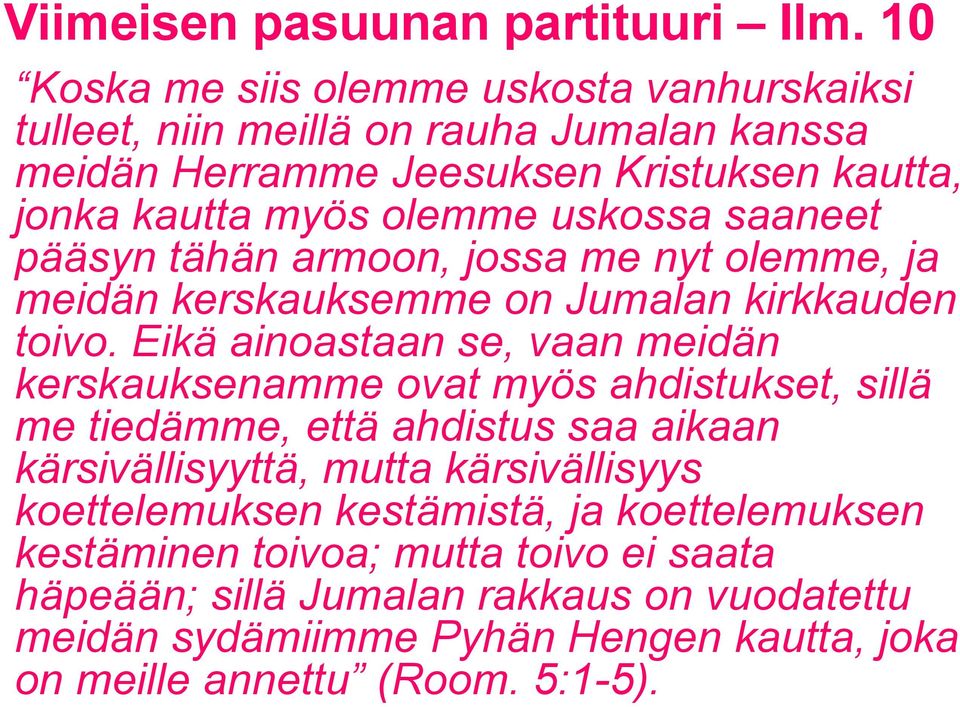 Viimeisen pasuunan partituuri – Ilm. 10

“Koska me siis olemme uskosta vanhurskaiksi tulleet, niin meillä on rauha Jumalan kanssa meidän Herramme Jeesuksen Kristuksen kautta, jonka kautta myös olemme uskossa saaneet pääsyn tähän armoon, jossa me nyt olemme, ja meidän kerskauksemme on Jumalan kirkkauden toivo. Eikä ainoastaan se, vaan meidän kerskauksenamme ovat myös ahdistukset, sillä me tiedämme, että ahdistus saa aikaan kärsivällisyyttä, mutta kärsivällisyys koettelemuksen kestämistä, ja koettelemuksen kestäminen toivoa; mutta toivo ei saata häpeään; sillä Jumalan rakkaus on vuodatettu meidän sydämiimme Pyhän Hengen kautta, joka on meille annettu” (Room. 5:1-5).